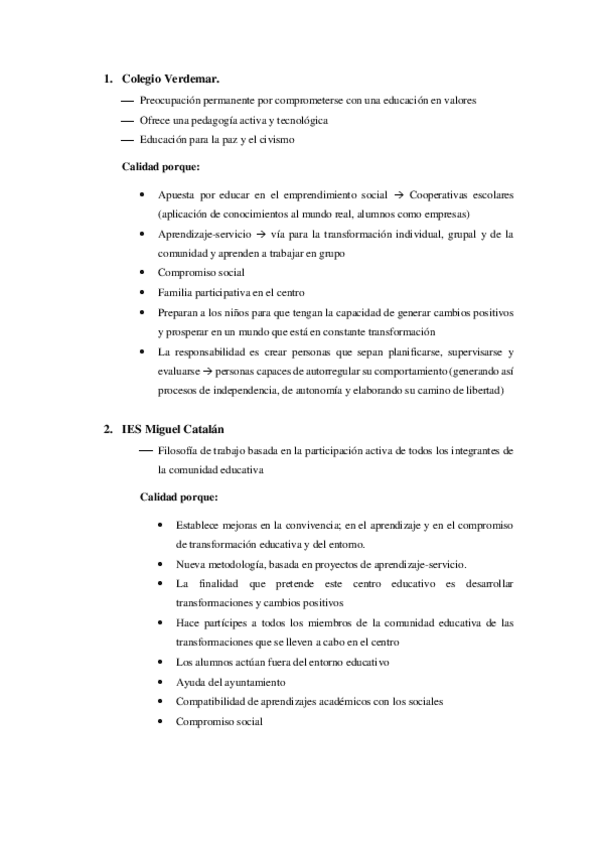 1. Colegio Verdemar.

— Preocupación permanente por comprometerse con una educación en valores
— Ofrece una pedagogía activa y tecnológica
— Educación para la paz y el civismo

Calidad porque:

• Apuesta por educar en el emprendimiento social → Cooperativas escolares (aplicación de conocimientos al mundo real, alumnos como empresas)
• Aprendizaje-servicio → vía para la transformación individual, grupal y de la comunidad y aprenden a trabajar en grupo
• Compromiso social
• Familia participativa en el centro
• Preparan a los niños para que tengan la capacidad de generar cambios positivos y prosperar en un mundo que está en constante transformación
• La responsabilidad es crear personas que sepan planificarse, supervisarse y evaluarse → personas capaces de autorregular su comportamiento (generando así procesos de independencia, de autonomía y elaborando su camino de libertad)

2. IES Miguel Catalán

— Filosofía de trabajo basada en la participación activa de todos los integrantes de la comunidad educativa

Calidad porque:

• Establece mejoras en la convivencia; en el aprendizaje y en el compromiso de transformación educativa y del entorno.
• Nueva metodología, basada en proyectos de aprendizaje-servicio.
• La finalidad que pretende este centro educativo es desarrollar transformaciones y cambios positivos
• Hace partícipes a todos los miembros de la comunidad educativa de las transformaciones que se lleven a cabo en el centro
• Los alumnos actúan fuera del entorno educativo
• Ayuda del ayuntamiento
• Compatibilidad de aprendizajes académicos con los sociales
• Compromiso social